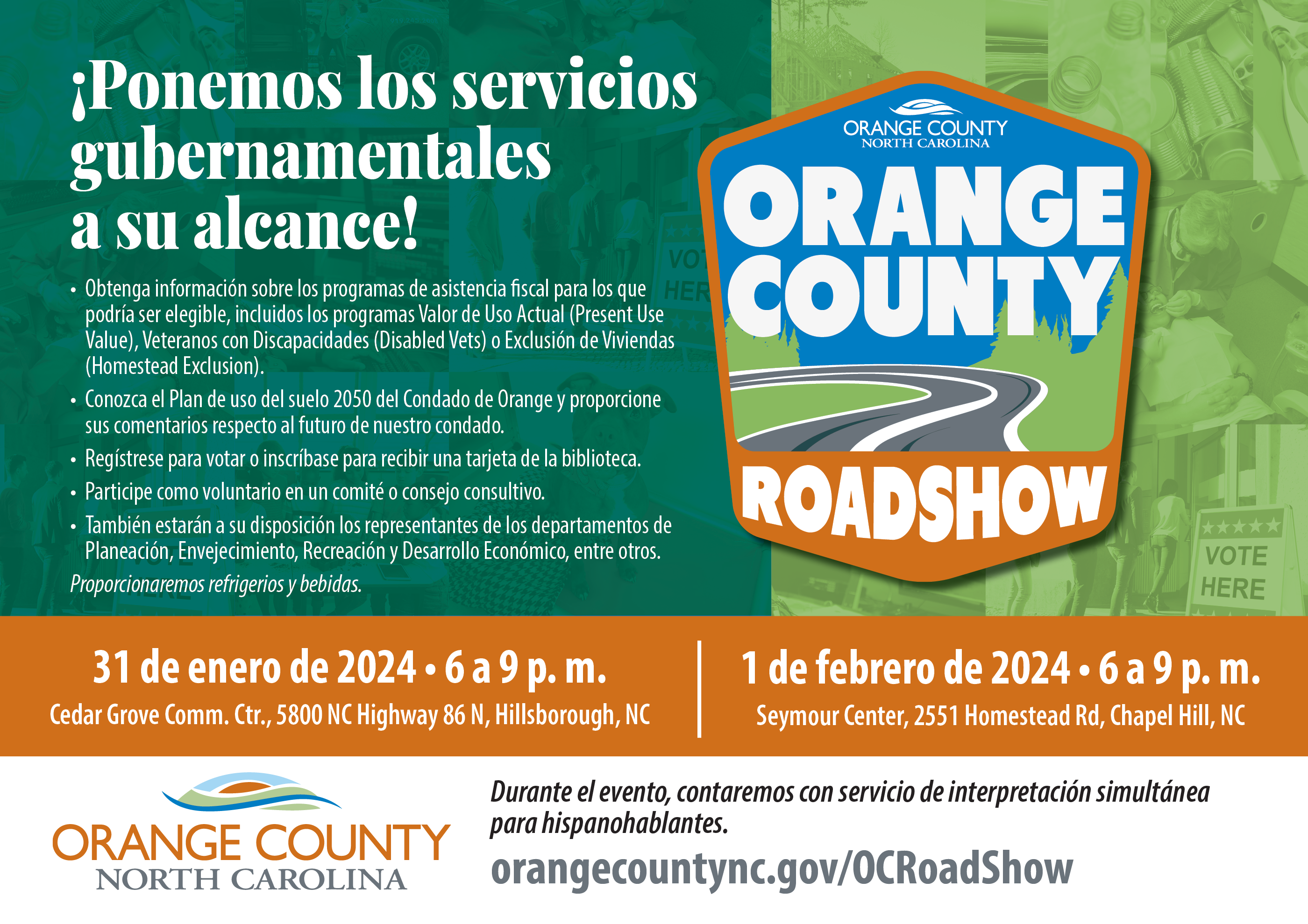 ¡Ponemos los servicios gubernamentales a su alcance!

• Obtenga información sobre los programas de asistencia fiscal para los que podría ser elegible, incluidos los programas Valor de Uso Actual (Present Use Value), Veteranos con Discapacidades (Disabled Vets) o Exclusión de Viviendas (Homestead Exclusion).
• Conozca el Plan de uso del suelo 2050 del Condado de Orange y proporcione sus comentarios respecto al futuro de nuestro condado.
• Regístrese para votar o inscríbase para recibir una tarjeta de la biblioteca.
• Participe como voluntario en un comité o consejo consultivo.
• También estarán a su disposición los representantes de los departamentos de Planeación, Envejecimiento, Recreación y Desarrollo Económico, entre otros.

Proporcionaremos refrigerios y bebidas.

ORANGE COUNTY
NORTH CAROLINA
ORANGE COUNTY
ROADSHOW

VOTE HERE

31 de enero de 2024 • 6 a 9 p. m.
Cedar Grove Comm. Ctr., 5800 NC Highway 86 N, Hillsborough, NC

1 de febrero de 2024 • 6 a 9 p. m.
Seymour Center, 2551 Homestead Rd, Chapel Hill, NC

ORANGE COUNTY
NORTH CAROLINA

Durante el evento, contaremos con servicio de interpretación simultánea para hispanohablantes.

orangecountync.gov/OCRoadShow